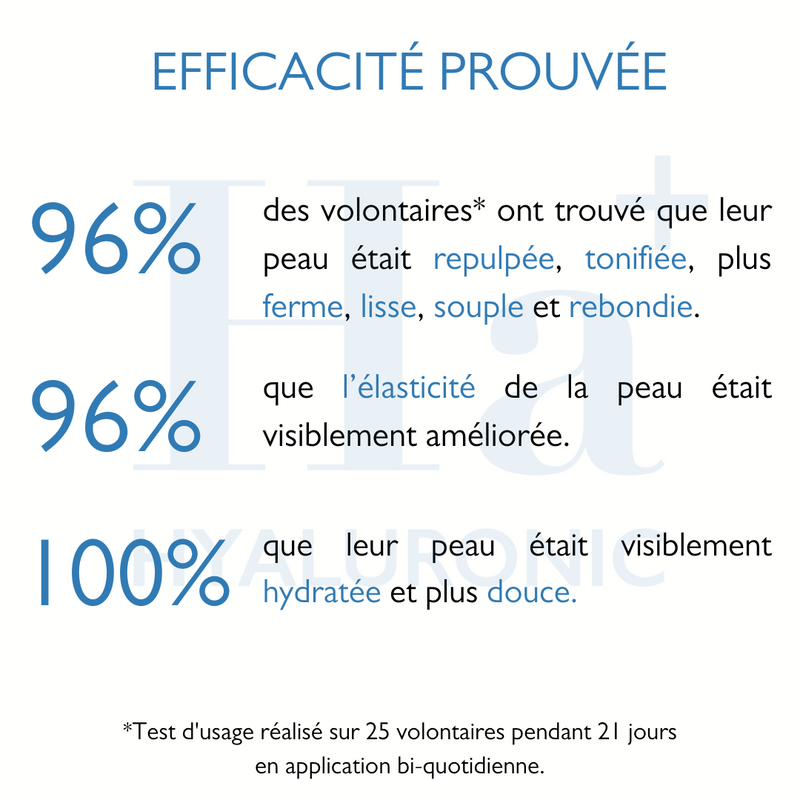 EFFICACITÉ PROUVÉE

Ha+
HYALURONIC

96% des volontaires* ont trouvé que leur peau était repulpée, tonifiée, plus ferme, lisse, souple et rebondie.

96% que l'élasticité de la peau était visiblement améliorée.

100% que leur peau était visiblement hydratée et plus douce.

*Test d'usage réalisé sur 25 volontaires pendant 21 jours en application bi-quotidienne.